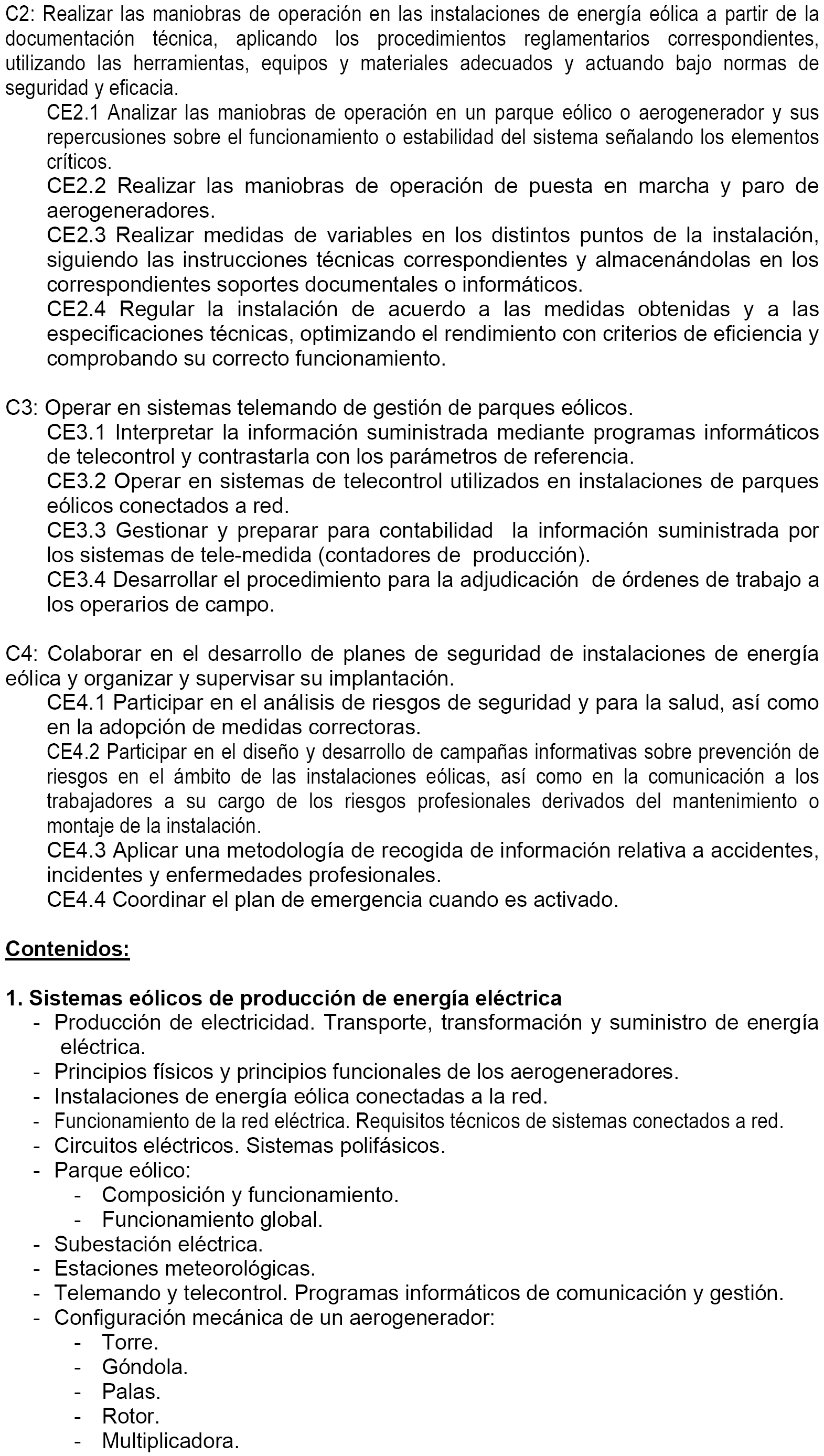 C2: Realizar las maniobras de operación en las instalaciones de energía eólica a partir de la documentación técnica, aplicando los procedimientos reglamentarios correspondientes, utilizando las herramientas, equipos y materiales adecuados y actuando bajo normas de seguridad y eficacia.

CE2.1 Analizar las maniobras de operación en un parque eólico o aerogenerador y sus repercusiones sobre el funcionamiento o estabilidad del sistema señalando los elementos críticos.

CE2.2 Realizar las maniobras de operación de puesta en marcha y paro de aerogeneradores.

CE2.3 Realizar medidas de variables en los distintos puntos de la instalación, siguiendo las instrucciones técnicas correspondientes y almacenándolas en los correspondientes soportes documentales o informáticos.

CE2.4 Regular la instalación de acuerdo a las medidas obtenidas y a las especificaciones técnicas, optimizando el rendimiento con criterios de eficiencia y comprobando su correcto funcionamiento.

C3: Operar en sistemas telemando de gestión de parques eólicos.

CE3.1 Interpretar la información suministrada mediante programas informáticos de telecontrol y contrastarla con los parámetros de referencia.

CE3.2 Operar en sistemas de telecontrol utilizados en instalaciones de parques eólicos conectados a red.

CE3.3 Gestionar y preparar para contabilidad la información suministrada por los sistemas de tele-medida (contadores de producción).

CE3.4 Desarrollar el procedimiento para la adjudicación de órdenes de trabajo a los operarios de campo.

C4: Colaborar en el desarrollo de planes de seguridad de instalaciones de energía eólica y organizar y supervisar su implantación.

CE4.1 Participar en el análisis de riesgos de seguridad y para la salud, así como en la adopción de medidas correctoras.

CE4.2 Participar en el diseño y desarrollo de campañas informativas sobre prevención de riesgos en el ámbito de las instalaciones eólicas, así como en la comunicación a los trabajadores a su cargo de los riesgos profesionales derivados del mantenimiento o montaje de la instalación.

CE4.3 Aplicar una metodología de recogida de información relativa a accidentes, incidentes y enfermedades profesionales.

CE4.4 Coordinar el plan de emergencia cuando es activado.

Contenidos:

1. Sistemas eólicos de producción de energía eléctrica
- Producción de electricidad. Transporte, transformación y suministro de energía eléctrica.
- Principios físicos y principios funcionales de los aerogeneradores.
- Instalaciones de energía eólica conectadas a la red.
- Funcionamiento de la red eléctrica. Requisitos técnicos de sistemas conectados a red.
- Circuitos eléctricos. Sistemas polifásicos.
- Parque eólico:
  - Composición y funcionamiento.
  - Funcionamiento global.
- Subestación eléctrica.
- Estaciones meteorológicas.
- Telemando y telecontrol. Programas informáticos de comunicación y gestión.
- Configuración mecánica de un aerogenerador:
  - Torre.
  - Góndola.
  - Palas.
  - Rotor.
  - Multiplicadora.